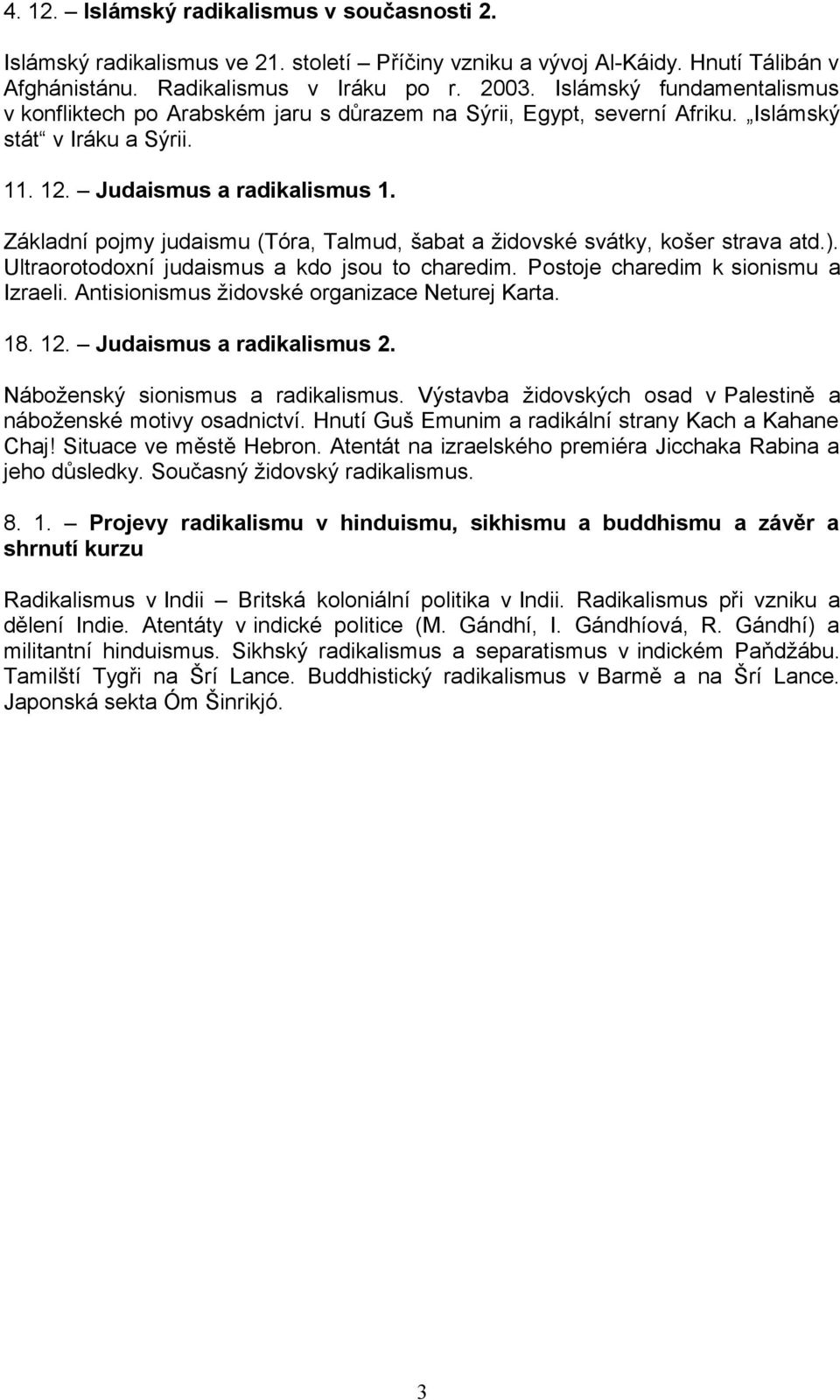 4. 12. – Islámský radikalismus v současnosti 2.

Islámský radikalismus ve 21. století – Příčiny vzniku a vývoj Al-Káidy. Hnutí Tálibán v Afghánistánu. Radikalismus v Iráku po r. 2003. Islámský fundamentalismus v konfliktech po Arabském jaru s důrazem na Sýrii, Egypt, severní Afriku. „Islámský stát“ v Iráku a Sýrii.

11. 12. – Judaismus a radikalismus 1.

Základní pojmy judaismu (Tóra, Talmud, šabat a židovské svátky, košer strava atd.). Ultraorotodoxní judaismus a kdo jsou to charedim. Postoje charedim k sionismu a Izraeli. Antisionismus židovské organizace Neturej Karta.

18. 12. – Judaismus a radikalismus 2.

Náboženský sionismus a radikalismus. Výstavba židovských osad v Palestině a náboženské motivy osadnictví. Hnutí Guš Emunim a radikální strany Kach a Kahane Chaj! Situace ve městě Hebron. Atentát na izraelského premiéra Jicchaka Rabina a jeho důsledky. Současný židovský radikalismus.

8. 1. – Projevy radikalismu v hinduismu, sikhismu a buddhismu a závěr a shrnutí kurzu

Radikalismus v Indii – Britská koloniální politika v Indii. Radikalismus při vzniku a dělení Indie. Atentáty v indické politice (M. Gándhí, I. Gándhíová, R. Gándhí) a militantní hinduismus. Sikhský radikalismus a separatismus v indickém Paňdžábu. Tamilští Tygři na Šrí Lance. Buddhistický radikalismus v Barmě a na Šrí Lance. Japonská sekta Óm Šinrikjó.

3